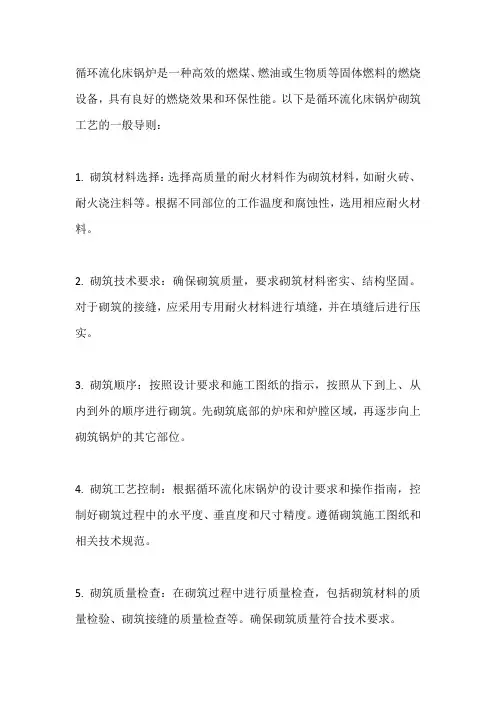 循环流化床锅炉是一种高效的燃煤、燃油或生物质等固体燃料的燃烧设备，具有良好的燃烧效果和环保性能。以下是循环流化床锅炉砌筑工艺的一般导则：

1. 砌筑材料选择：选择高质量的耐火材料作为砌筑材料，如耐火砖、耐火浇注料等。根据不同部位的工作温度和腐蚀性，选用相应耐火材料。

2. 砌筑技术要求：确保砌筑质量，要求砌筑材料密实、结构坚固。对于砌筑的接缝，应采用专用耐火材料进行填缝，并在填缝后进行压实。

3. 砌筑顺序：按照设计要求和施工图纸的指示，按照从下到上、从内到外的顺序进行砌筑。先砌筑底部的炉床和炉膛区域，再逐步向上砌筑锅炉的其它部位。

4. 砌筑工艺控制：根据循环流化床锅炉的设计要求和操作指南，控制好砌筑过程中的水平度、垂直度和尺寸精度。遵循砌筑施工图纸和相关技术规范。

5. 砌筑质量检查：在砌筑过程中进行质量检查，包括砌筑材料的质量检验、砌筑接缝的质量检查等。确保砌筑质量符合技术要求。